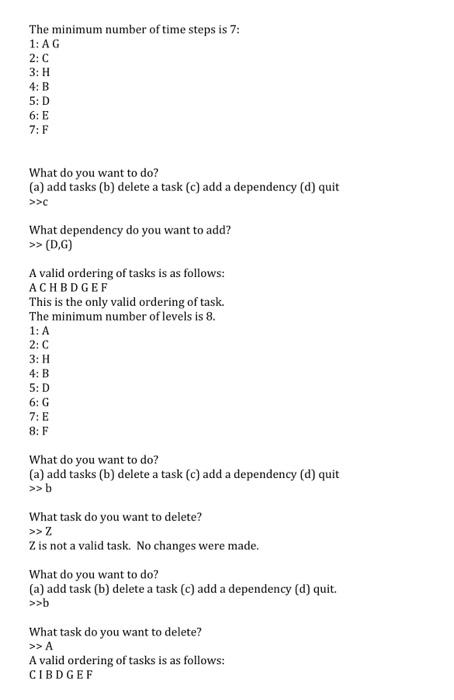 The minimum number of time steps is 7:
1: A G
2: C
3: H
4: B
5: D
6: E
7: F

What do you want to do?
(a) add tasks (b) delete a task (c) add a dependency (d) quit
>>c

What dependency do you want to add?
>> (D,G)

A valid ordering of tasks is as follows:
A C H B D G E F
This is the only valid ordering of task.
The minimum number of levels is 8.
1: A
2: C
3: H
4: B
5: D
6: G
7: E
8: F

What do you want to do?
(a) add tasks (b) delete a task (c) add a dependency (d) quit
>> b

What task do you want to delete?
>> Z
Z is not a valid task. No changes were made.

What do you want to do?
(a) add task (b) delete a task (c) add a dependency (d) quit.
>>b

What task do you want to delete?
>> A
A valid ordering of tasks is as follows:
C I B D G E F